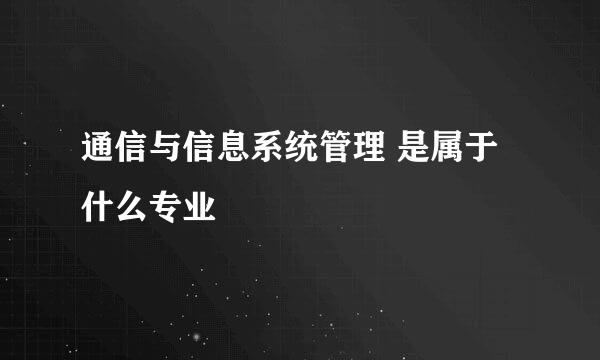 通信与信息系统管理 是属于什么专业